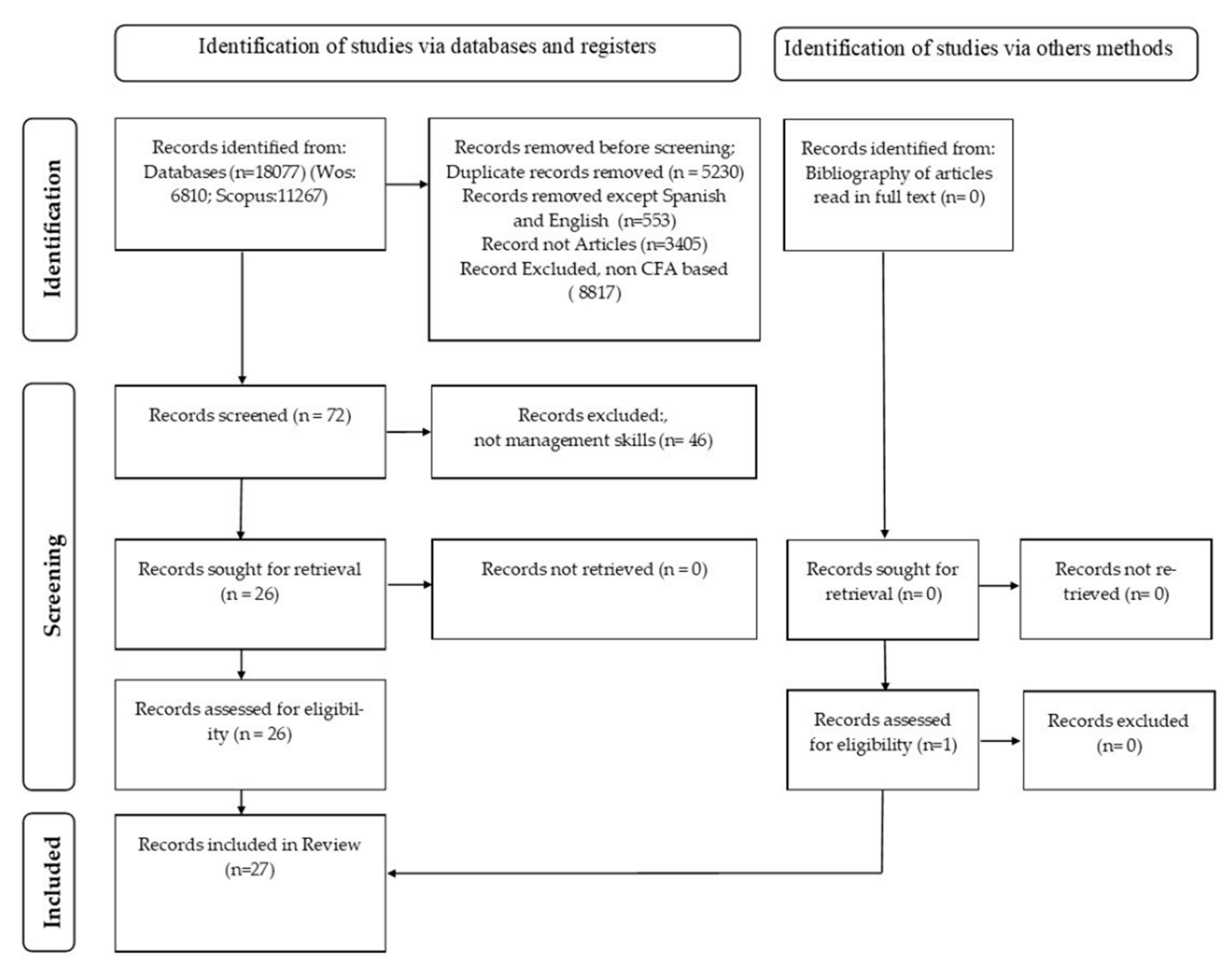 Identification of studies via databases and registers

Identification of studies via others methods

Identification

Records identified from: Databases (n=18077) (Wos: 6810; Scopus:11267)

Records removed before screening: Duplicate records removed (n = 5230) Records removed except Spanish and English (n=553) Record not Articles (n=3405) Record Excluded, non CFA based ( 8817)

Records identified from: Bibliography of articles read in full text (n= 0)

Screening

Records screened (n = 72)

Records excluded:, not management skills (n= 46)

Records sought for retrieval (n = 26)

Records not retrieved (n = 0)

Records sought for retrieval (n= 0)

Records not retrieved (n= 0)

Records assessed for eligibility (n = 26)

Records assessed for eligibility (n=1)

Records excluded (n= 0)

Included

Records included in Review (n=27)